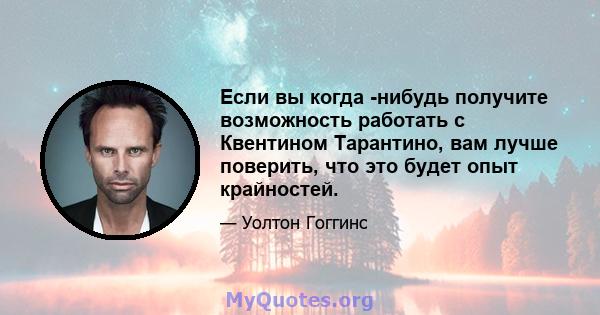 Если вы когда -нибудь получите возможность работать с Квентином Тарантино, вам лучше поверить, что это будет опыт крайностей.

— Уолтон Гоггинс

MyQuotes.org